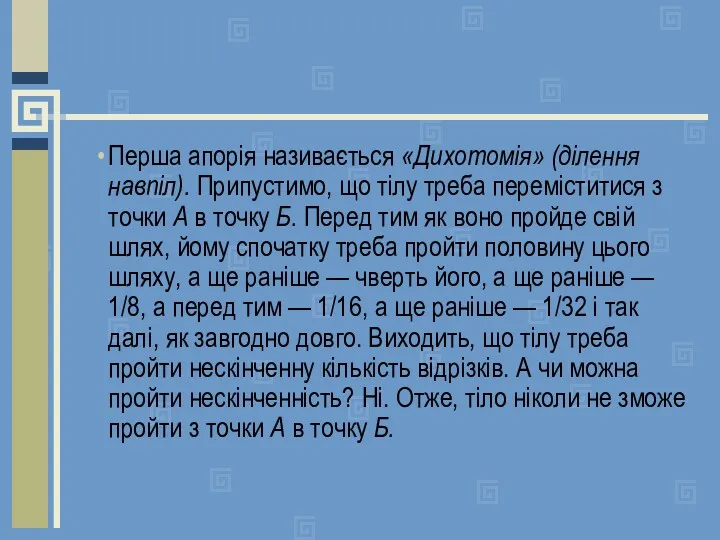 • Перша апорія називається «Дихотомія» (ділення навпіл). Припустимо, що тілу треба переміститися з точки А в точку Б. Перед тим як воно пройде свій шлях, йому спочатку треба пройти половину цього шляху, а ще раніше — чверть його, а ще раніше — 1/8, а перед тим — 1/16, а ще раніше — 1/32 і так далі, як завгодно довго. Виходить, що тілу треба пройти нескінченну кількість відрізків. А чи можна пройти нескінченність? Ні. Отже, тіло ніколи не зможе пройти з точки А в точку Б.